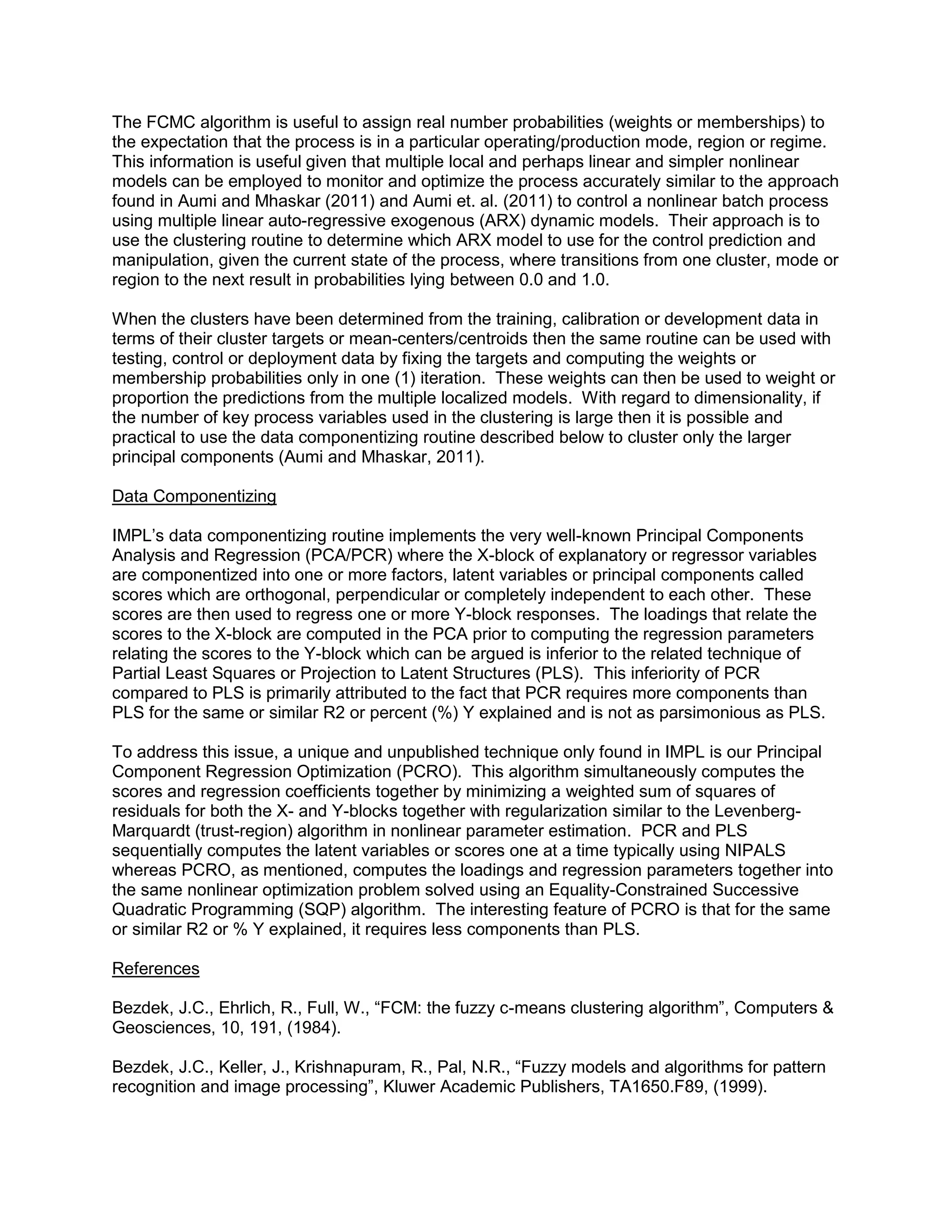 The FCMC algorithm is useful to assign real number probabilities (weights or memberships) to the expectation that the process is in a particular operating/production mode, region or regime. This information is useful given that multiple local and perhaps linear and simpler nonlinear models can be employed to monitor and optimize the process accurately similar to the approach found in Aumi and Mhaskar (2011) and Aumi et. al. (2011) to control a nonlinear batch process using multiple linear auto-regressive exogenous (ARX) dynamic models. Their approach is to use the clustering routine to determine which ARX model to use for the control prediction and manipulation, given the current state of the process, where transitions from one cluster, mode or region to the next result in probabilities lying between 0.0 and 1.0.

When the clusters have been determined from the training, calibration or development data in terms of their cluster targets or mean-centers/centroids then the same routine can be used with testing, control or deployment data by fixing the targets and computing the weights or membership probabilities only in one (1) iteration. These weights can then be used to weight or proportion the predictions from the multiple localized models. With regard to dimensionality, if the number of key process variables used in the clustering is large then it is possible and practical to use the data componentizing routine described below to cluster only the larger principal components (Aumi and Mhaskar, 2011).

Data Componentizing

IMPL's data componentizing routine implements the very well-known Principal Components Analysis and Regression (PCA/PCR) where the X-block of explanatory or regressor variables are componentized into one or more factors, latent variables or principal components called scores which are orthogonal, perpendicular or completely independent to each other. These scores are then used to regress one or more Y-block responses. The loadings that relate the scores to the X-block are computed in the PCA prior to computing the regression parameters relating the scores to the Y-block which can be argued is inferior to the related technique of Partial Least Squares or Projection to Latent Structures (PLS). This inferiority of PCR compared to PLS is primarily attributed to the fact that PCR requires more components than PLS for the same or similar R2 or percent (%) Y explained and is not as parsimonious as PLS.

To address this issue, a unique and unpublished technique only found in IMPL is our Principal Component Regression Optimization (PCRO). This algorithm simultaneously computes the scores and regression coefficients together by minimizing a weighted sum of squares of residuals for both the X- and Y-blocks together with regularization similar to the Levenberg-Marquardt (trust-region) algorithm in nonlinear parameter estimation. PCR and PLS sequentially computes the latent variables or scores one at a time typically using NIPALS whereas PCRO, as mentioned, computes the loadings and regression parameters together into the same nonlinear optimization problem solved using an Equality-Constrained Successive Quadratic Programming (SQP) algorithm. The interesting feature of PCRO is that for the same or similar R2 or % Y explained, it requires less components than PLS.

References

Bezdek, J.C., Ehrlich, R., Full, W., “FCM: the fuzzy c-means clustering algorithm”, Computers & Geosciences, 10, 191, (1984).

Bezdek, J.C., Keller, J., Krishnapuram, R., Pal, N.R., “Fuzzy models and algorithms for pattern recognition and image processing”, Kluwer Academic Publishers, TA1650.F89, (1999).